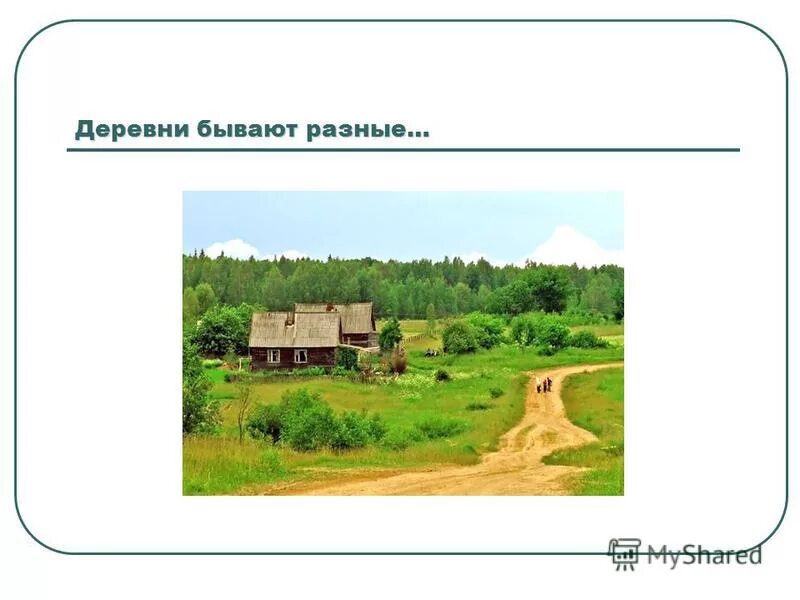 Деревни бывают разные...

MyShared